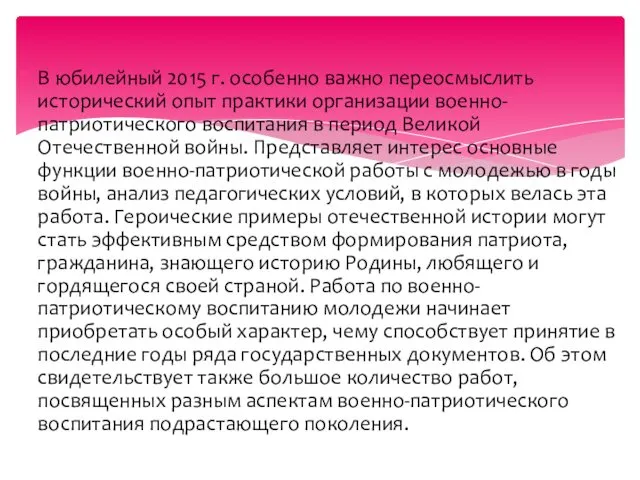 В юбилейный 2015 г. особенно важно переосмыслить исторический опыт практики организации военно-патриотического воспитания в период Великой Отечественной войны. Представляет интерес основные функции военно-патриотической работы с молодежью в годы войны, анализ педагогических условий, в которых велась эта работа. Героические примеры отечественной истории могут стать эффективным средством формирования патриота, гражданина, знающего историю Родины, любящего и гордящегося своей страной. Работа по военно-патриотическому воспитанию молодежи начинает приобретать особый характер, чему способствует принятие в последние годы ряда государственных документов. Об этом свидетельствует также большое количество работ, посвященных разным аспектам военно-патриотического воспитания подрастающего поколения.